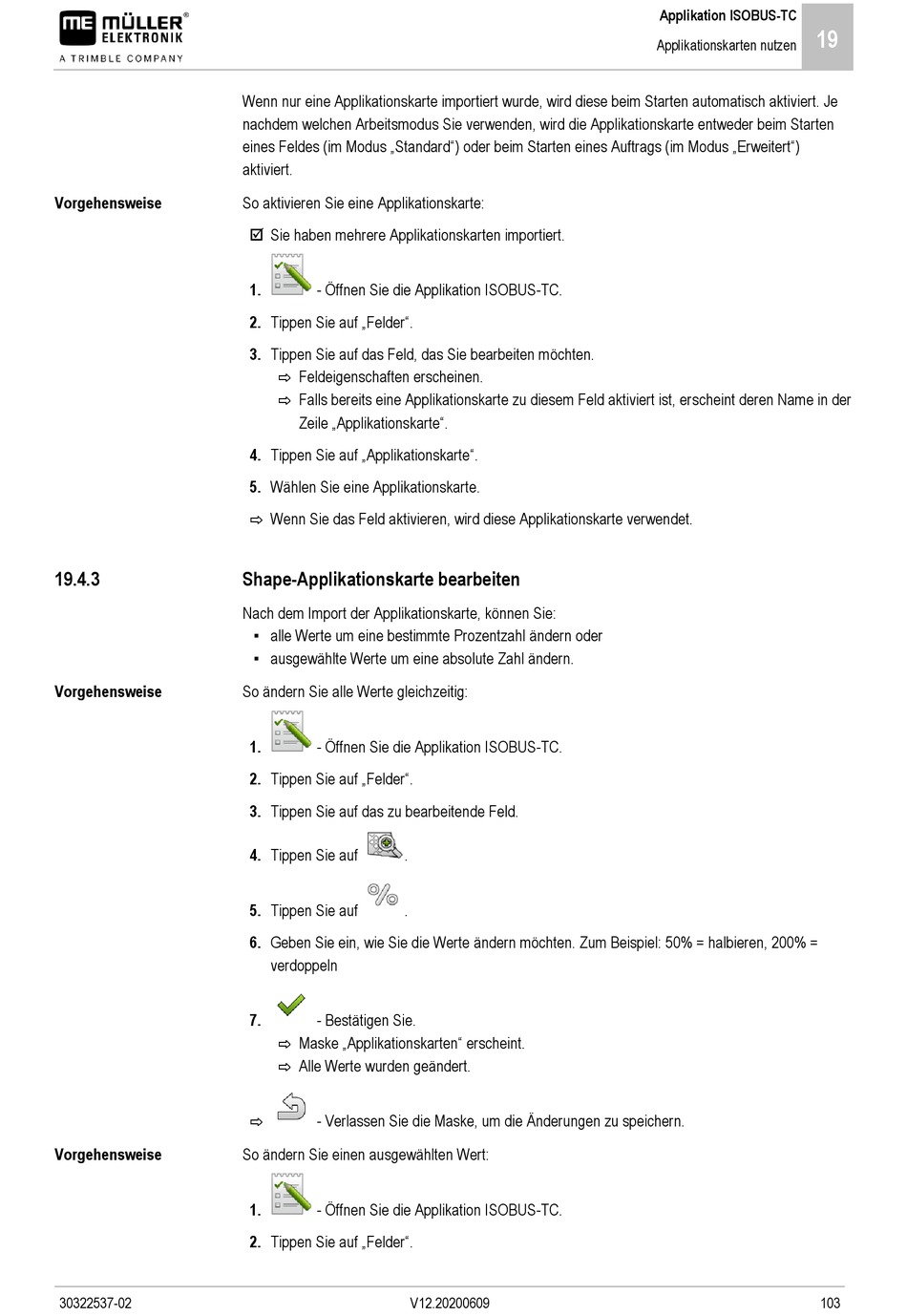 ME MÜLLER® ELEKTRONIK
A TRIMBLE COMPANY

Applikation ISOBUS-TC
Applikationskarten nutzen
19

Wenn nur eine Applikationskarte importiert wurde, wird diese beim Starten automatisch aktiviert. Je nachdem welchen Arbeitsmodus Sie verwenden, wird die Applikationskarte entweder beim Starten eines Feldes (im Modus „Standard“) oder beim Starten eines Auftrags (im Modus „Erweitert“) aktiviert.

Vorgehensweise

So aktivieren Sie eine Applikationskarte:

☑ Sie haben mehrere Applikationskarten importiert.

1. - Öffnen Sie die Applikation ISOBUS-TC.

2. Tippen Sie auf „Felder“.

3. Tippen Sie auf das Feld, das Sie bearbeiten möchten.
⇨ Feldeigenschaften erscheinen.
⇨ Falls bereits eine Applikationskarte zu diesem Feld aktiviert ist, erscheint deren Name in der Zeile „Applikationskarte“.

4. Tippen Sie auf „Applikationskarte“.

5. Wählen Sie eine Applikationskarte.

⇨ Wenn Sie das Feld aktivieren, wird diese Applikationskarte verwendet.

19.4.3 Shape-Applikationskarte bearbeiten

Nach dem Import der Applikationskarte, können Sie:
▪ alle Werte um eine bestimmte Prozentzahl ändern oder
▪ ausgewählte Werte um eine absolute Zahl ändern.

Vorgehensweise

So ändern Sie alle Werte gleichzeitig:

1. - Öffnen Sie die Applikation ISOBUS-TC.

2. Tippen Sie auf „Felder“.

3. Tippen Sie auf das zu bearbeitende Feld.

4. Tippen Sie auf .

5. Tippen Sie auf .

6. Geben Sie ein, wie Sie die Werte ändern möchten. Zum Beispiel: 50% = halbieren, 200% = verdoppeln

7. - Bestätigen Sie.
⇨ Maske „Applikationskarten“ erscheint.
⇨ Alle Werte wurden geändert.

⇨ - Verlassen Sie die Maske, um die Änderungen zu speichern.

Vorgehensweise

So ändern Sie einen ausgewählten Wert:

1. - Öffnen Sie die Applikation ISOBUS-TC.

2. Tippen Sie auf „Felder“.

30322537-02 V12.20200609 103